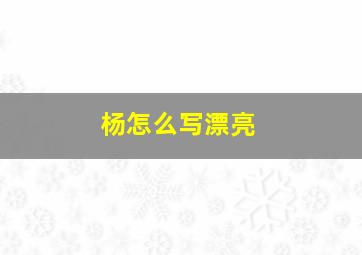 杨怎么写漂亮